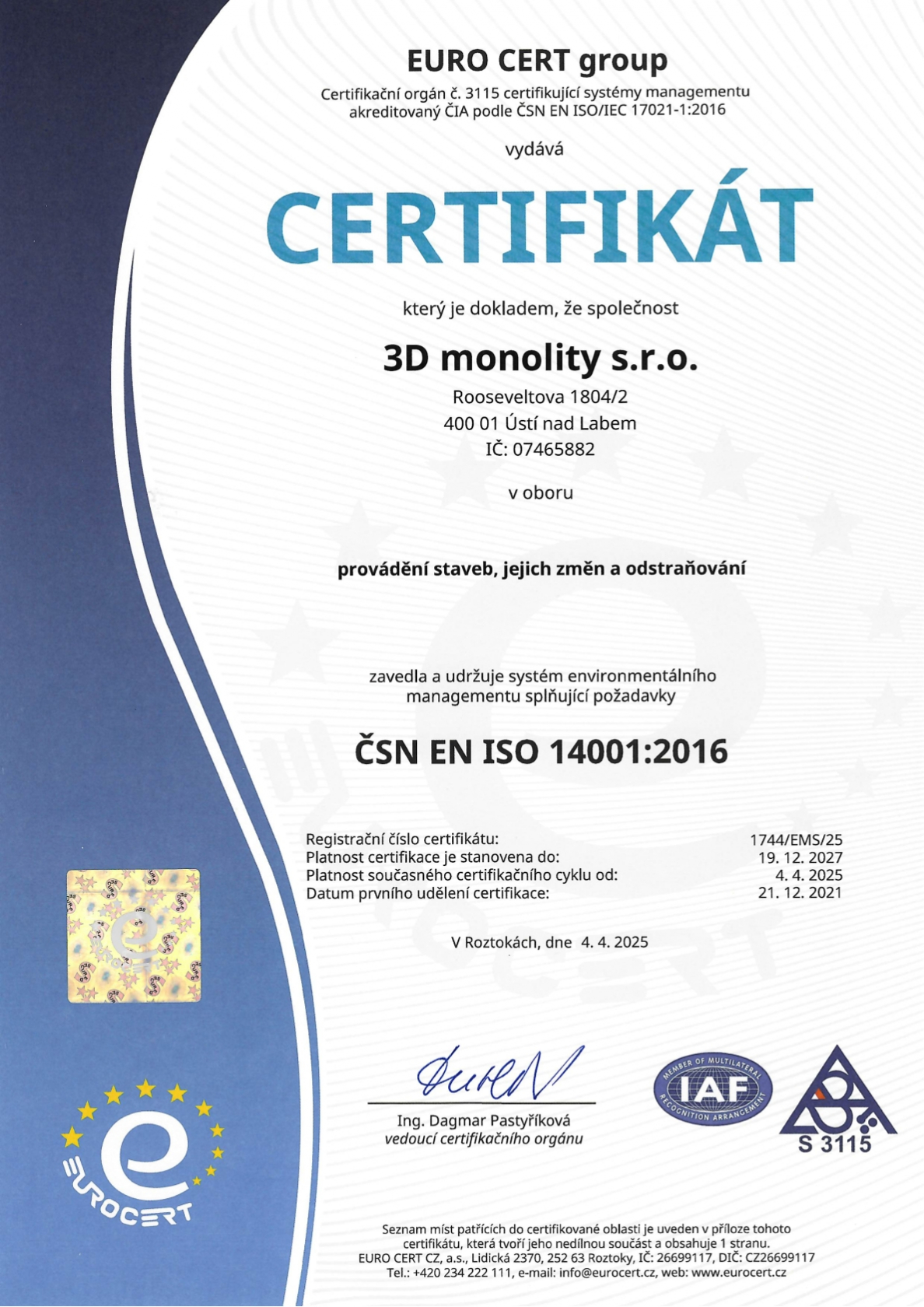 EURO CERT group

Certifikační orgán č. 3115 certifikující systémy managementu akreditovaný ČIA podle ČSN EN ISO/IEC 17021-1:2016

vydává

CERTIFIKÁT

který je dokladem, že společnost

3D monolity s.r.o.

Rooseveltova 1804/2
400 01 Ústí nad Labem
IČ: 07465882

v oboru

provádění staveb, jejich změn a odstraňování

zavedla a udržuje systém environmentálního managementu splňující požadavky

ČSN EN ISO 14001:2016

| | |
|---|---|
| Registrační číslo certifikátu: | 1744/EMS/25 |
| Platnost certifikace je stanovena do: | 19. 12. 2027 |
| Platnost současného certifikačního cyklu od: | 4. 4. 2025 |
| Datum prvního udělení certifikace: | 21. 12. 2021 |

V Roztokách, dne 4. 4. 2025

Ing. Dagmar Pastyříková
vedoucí certifikačního orgánu

MEMBER OF MULTILATERAL IAF RECOGNITION ARRANGEMENT

S 3115

EUROCERT

Seznam míst patřících do certifikované oblasti je uveden v příloze tohoto certifikátu, která tvoří jeho nedílnou součást a obsahuje 1 stranu.
EURO CERT CZ, a.s., Lidická 2370, 252 63 Roztoky, IČ: 26699117, DIČ: CZ26699117
Tel.: +420 234 222 111, e-mail: info@eurocert.cz, web: www.eurocert.cz